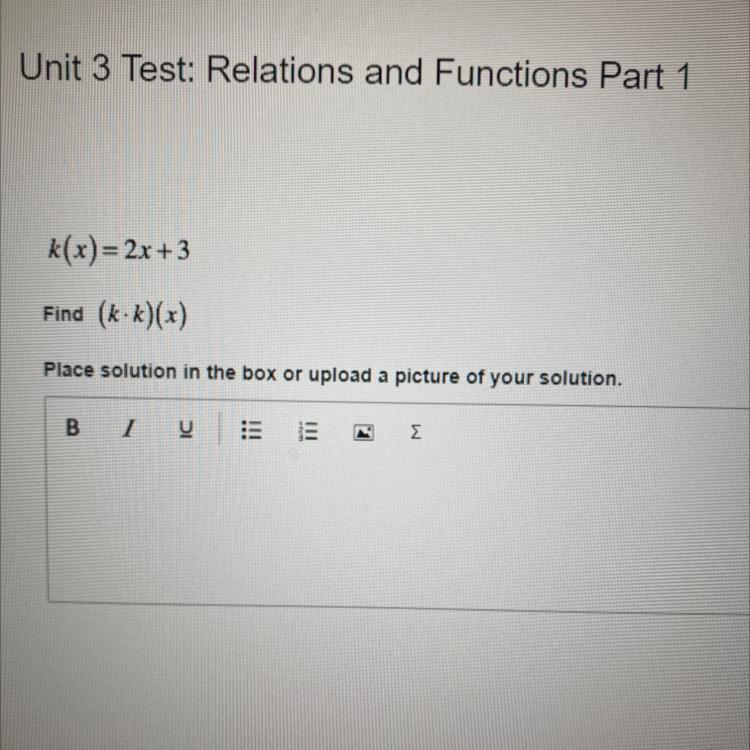 Unit 3 Test: Relations and Functions Part 1

$k(x)=2x+3$

Find $(k \cdot k)(x)$

Place solution in the box or upload a picture of your solution.

B I U Σ